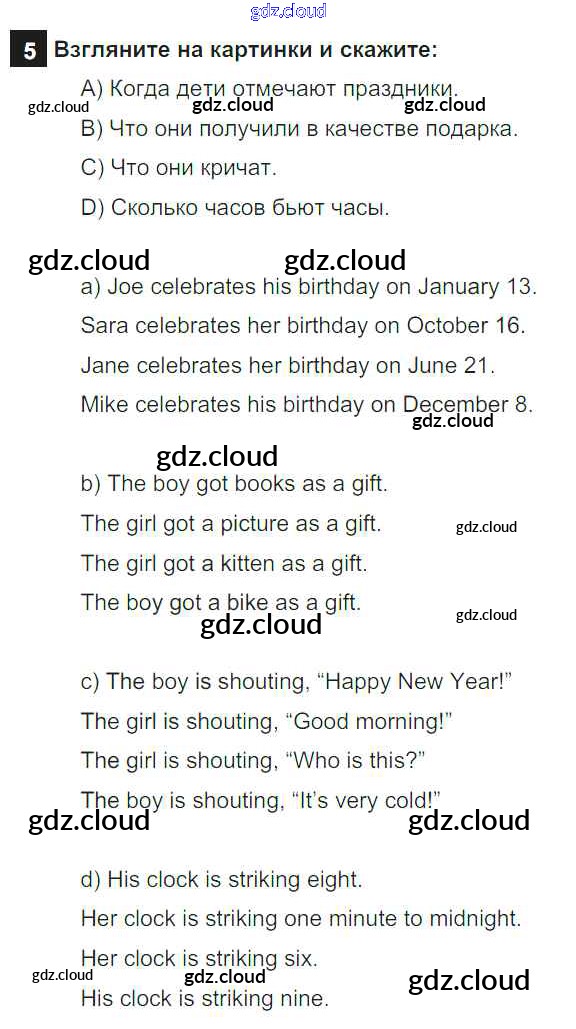 5 Взгляните на картинки и скажите:

A) Когда дети отмечают праздники.

B) Что они получили в качестве подарка.

C) Что они кричат.

D) Сколько часов бьют часы.

a) Joe celebrates his birthday on January 13.

Sara celebrates her birthday on October 16.

Jane celebrates her birthday on June 21.

Mike celebrates his birthday on December 8.

b) The boy got books as a gift.

The girl got a picture as a gift.

The girl got a kitten as a gift.

The boy got a bike as a gift.

c) The boy is shouting, "Happy New Year!"

The girl is shouting, "Good morning!"

The girl is shouting, "Who is this?"

The boy is shouting, "It's very cold!"

d) His clock is striking eight.

Her clock is striking one minute to midnight.

Her clock is striking six.

His clock is striking nine.

gdz.cloud